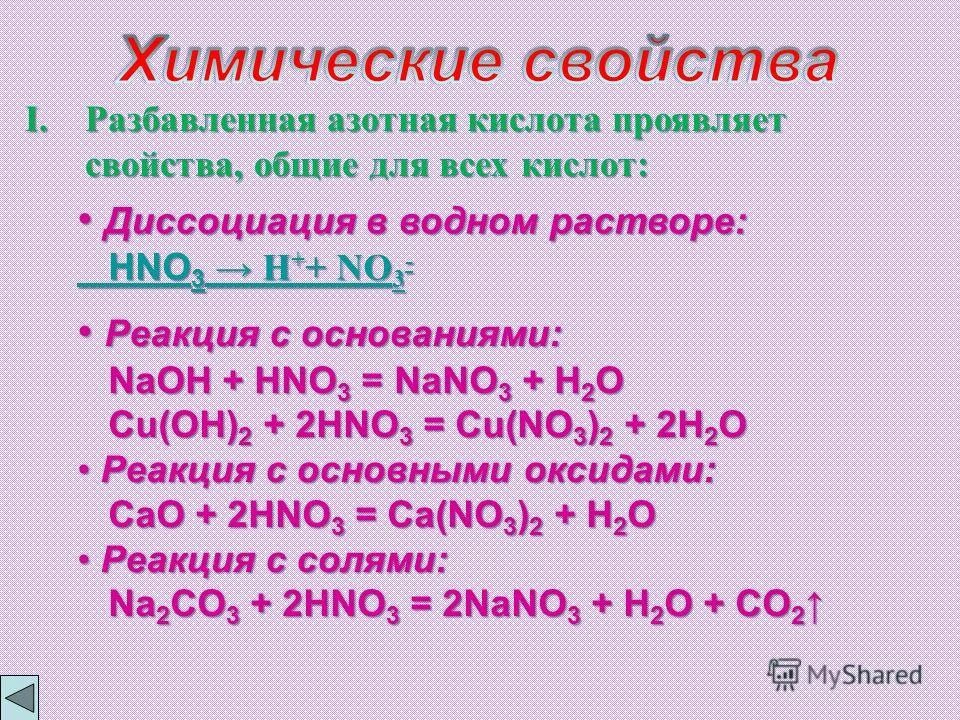 Химические свойства

I. Разбавленная азотная кислота проявляет свойства, общие для всех кислот:

• Диссоциация в водном растворе:
$HNO_3 \rightarrow H^+ + NO_3^-$

• Реакция с основаниями:
$NaOH + HNO_3 = NaNO_3 + H_2O$
$Cu(OH)_2 + 2HNO_3 = Cu(NO_3)_2 + 2H_2O$

• Реакция с основными оксидами:
$CaO + 2HNO_3 = Ca(NO_3)_2 + H_2O$

• Реакция с солями:
$Na_2CO_3 + 2HNO_3 = 2NaNO_3 + H_2O + CO_2\uparrow$

MyShared